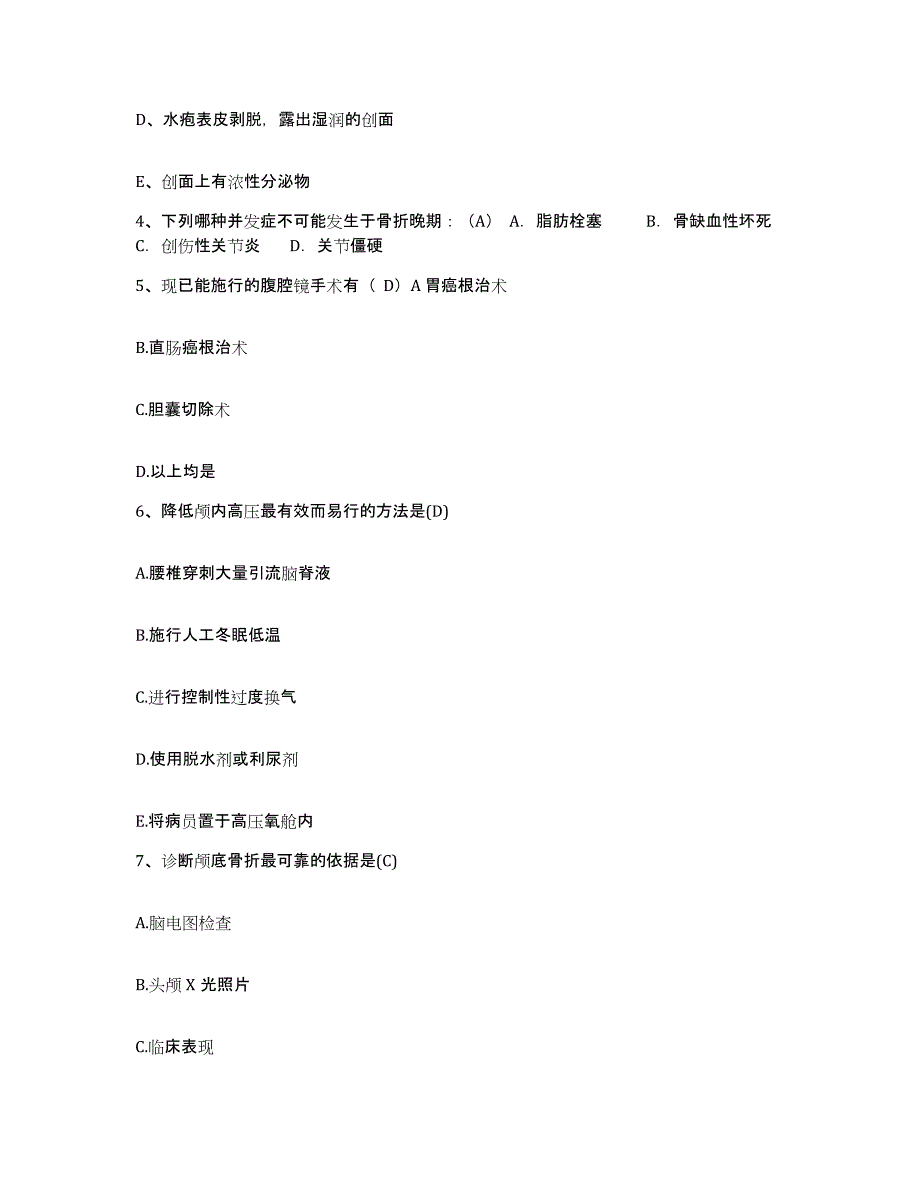 D、水疱表皮剥脱，露出湿润的创面

E、创面上有浓性分泌物

4、下列哪种并发症不可能发生于骨折晚期：（A） A. 脂肪栓塞 B. 骨缺血性坏死 C. 创伤性关节炎 D. 关节僵硬

5、现已能施行的腹腔镜手术有（ D）A 胃癌根治术

B.直肠癌根治术

C.胆囊切除术

D.以上均是

6、降低颅内高压最有效而易行的方法是(D)

A.腰椎穿刺大量引流脑脊液

B.施行人工冬眠低温

C.进行控制性过度换气

D.使用脱水剂或利尿剂

E.将病员置于高压氧舱内

7、诊断颅底骨折最可靠的依据是(C)

A.脑电图检查

B.头颅 X 光照片

C.临床表现